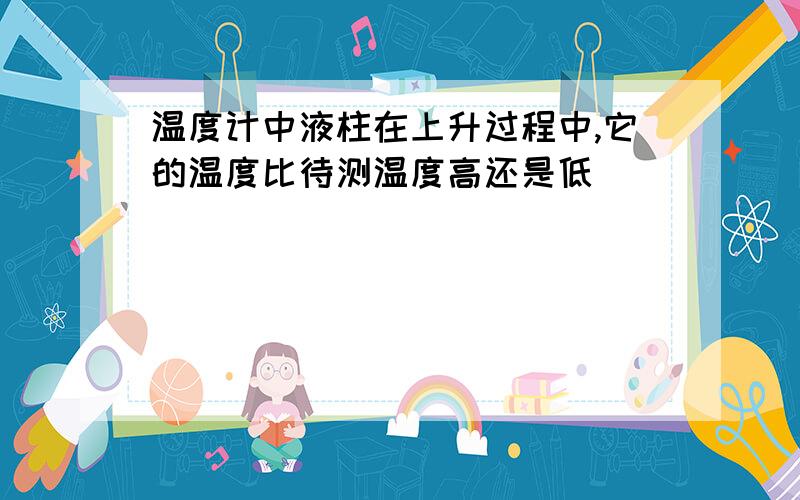 温度计中液柱在上升过程中,它的温度比待测温度高还是低